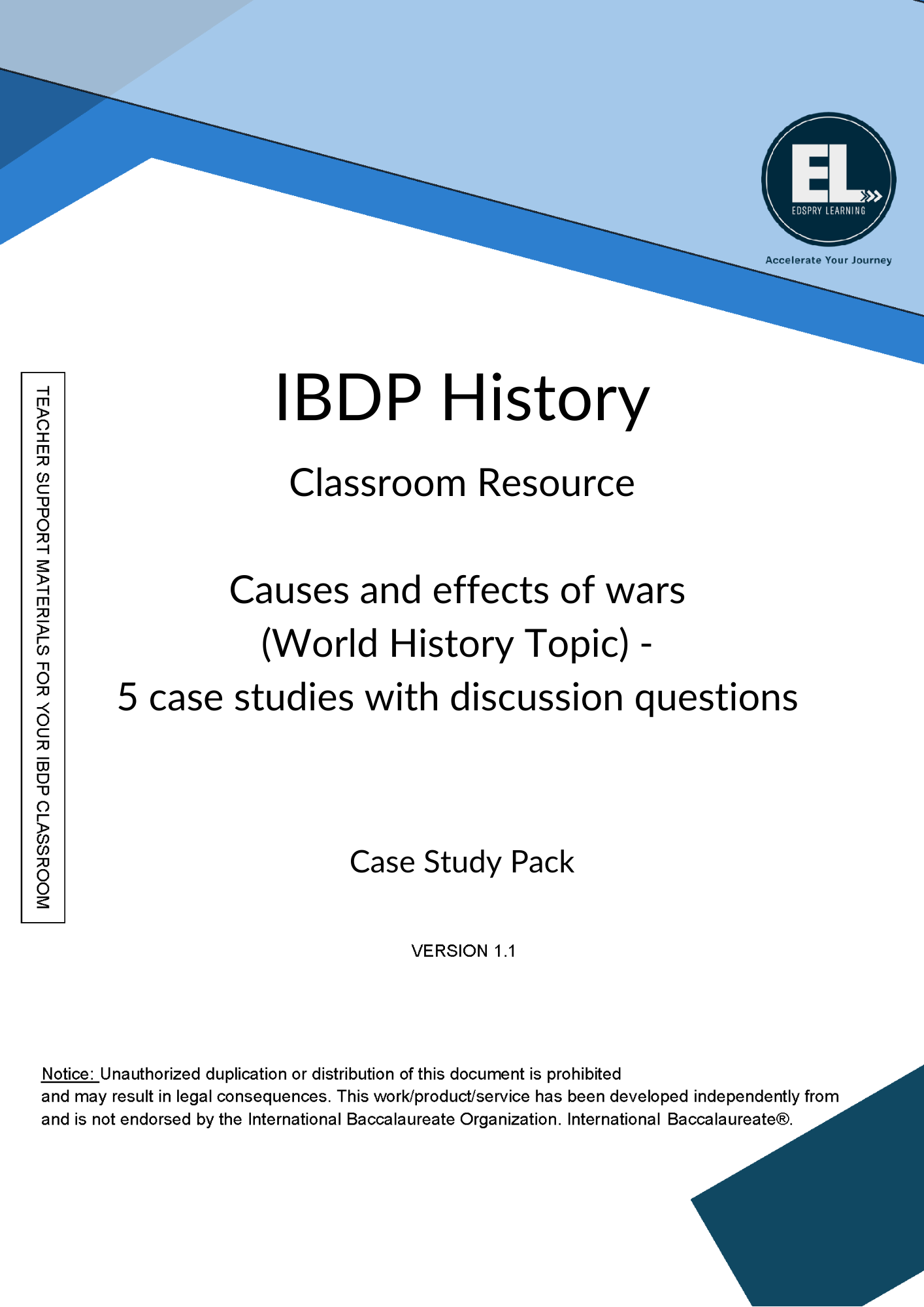 EL
EDSPRY LEARNING
Accelerate Your Journey

TEACHER SUPPORT MATERIALS FOR YOUR IBDP CLASSROOM

IBDP History

Classroom Resource

Causes and effects of wars
(World History Topic) -
5 case studies with discussion questions

Case Study Pack

VERSION 1.1

Notice: Unauthorized duplication or distribution of this document is prohibited and may result in legal consequences. This work/product/service has been developed independently from and is not endorsed by the International Baccalaureate Organization. International Baccalaureate®.